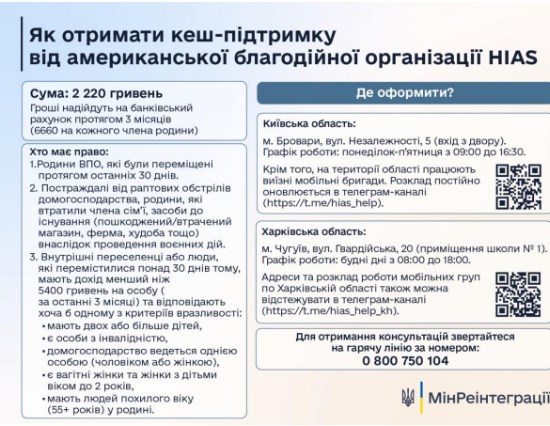 Як отримати кеш-підтримку від американської благодійної організації HIAS

Сума: 2 220 гривень
Гроші надійдуть на банківський рахунок протягом 3 місяців (6660 на кожного члена родини)

Хто має право:
1.Родини ВПО, які були переміщені протягом останніх 30 днів.
2. Постраждалі від раптових обстрілів домогосподарства, родини, які втратили члена сім'ї, засоби до існування (пошкоджений/втрачений магазин, ферма, худоба тощо) внаслідок проведення воєнних дій.
3. Внутрішні переселенці або люди, які перемістилися понад 30 днів тому, мають дохід менший ніж 5400 гривень на особу ( за останні 3 місяці) та відповідають хоча б одному з критеріїв вразливості:
• мають двох або більше дітей,
• є особи з інвалідністю,
• домогосподарство ведеться однією особою (чоловіком або жінкою),
• є вагітні жінки та жінки з дітьми віком до 2 років,
• мають людей похилого віку (55+ років) у родині.

Де оформити?

Київська область:
м. Бровари, вул. Незалежності, 5 (вхід з двору). Графік роботи: понеділок-п'ятниця з 09:00 до 16:30.
Крім того, на території області працюють виїзні мобільні бригади. Розклад постійно оновлюється в телеграм-каналі (https://t.me/hias_help).

Харківська область:
м. Чугуїв, вул. Гвардійська, 20 (приміщення школи № 1). Графік роботи: будні дні з 08:00 до 18:00.
Адреси та розклад роботи мобільних груп по Харківській області також можна відстежувати в телеграм-каналі (https://t.me/hias_help_kh).

Для отримання консультацій звертайтеся на гарячу лінію за номером:
0 800 750 104

МінРеінтеграції